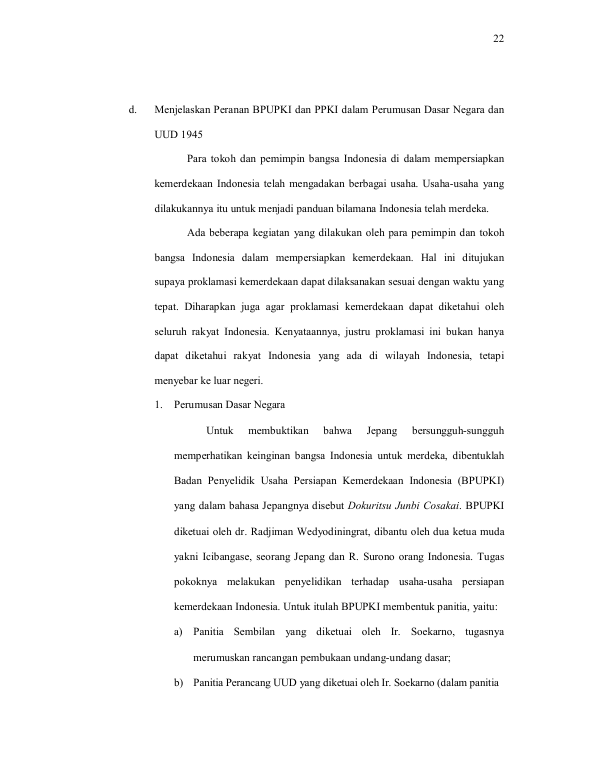 22

d. Menjelaskan Peranan BPUPKI dan PPKI dalam Perumusan Dasar Negara dan UUD 1945

Para tokoh dan pemimpin bangsa Indonesia di dalam mempersiapkan kemerdekaan Indonesia telah mengadakan berbagai usaha. Usaha-usaha yang dilakukannya itu untuk menjadi panduan bilamana Indonesia telah merdeka.

Ada beberapa kegiatan yang dilakukan oleh para pemimpin dan tokoh bangsa Indonesia dalam mempersiapkan kemerdekaan. Hal ini ditujukan supaya proklamasi kemerdekaan dapat dilaksanakan sesuai dengan waktu yang tepat. Diharapkan juga agar proklamasi kemerdekaan dapat diketahui oleh seluruh rakyat Indonesia. Kenyataannya, justru proklamasi ini bukan hanya dapat diketahui rakyat Indonesia yang ada di wilayah Indonesia, tetapi menyebar ke luar negeri.

1. Perumusan Dasar Negara

Untuk membuktikan bahwa Jepang bersungguh-sungguh memperhatikan keinginan bangsa Indonesia untuk merdeka, dibentuklah Badan Penyelidik Usaha Persiapan Kemerdekaan Indonesia (BPUPKI) yang dalam bahasa Jepangnya disebut Dokuritsu Junbi Cosakai. BPUPKI diketuai oleh dr. Radjiman Wedyodiningrat, dibantu oleh dua ketua muda yakni Icibangase, seorang Jepang dan R. Surono orang Indonesia. Tugas pokoknya melakukan penyelidikan terhadap usaha-usaha persiapan kemerdekaan Indonesia. Untuk itulah BPUPKI membentuk panitia, yaitu:

a) Panitia Sembilan yang diketuai oleh Ir. Soekarno, tugasnya merumuskan rancangan pembukaan undang-undang dasar;

b) Panitia Perancang UUD yang diketuai oleh Ir. Soekarno (dalam panitia